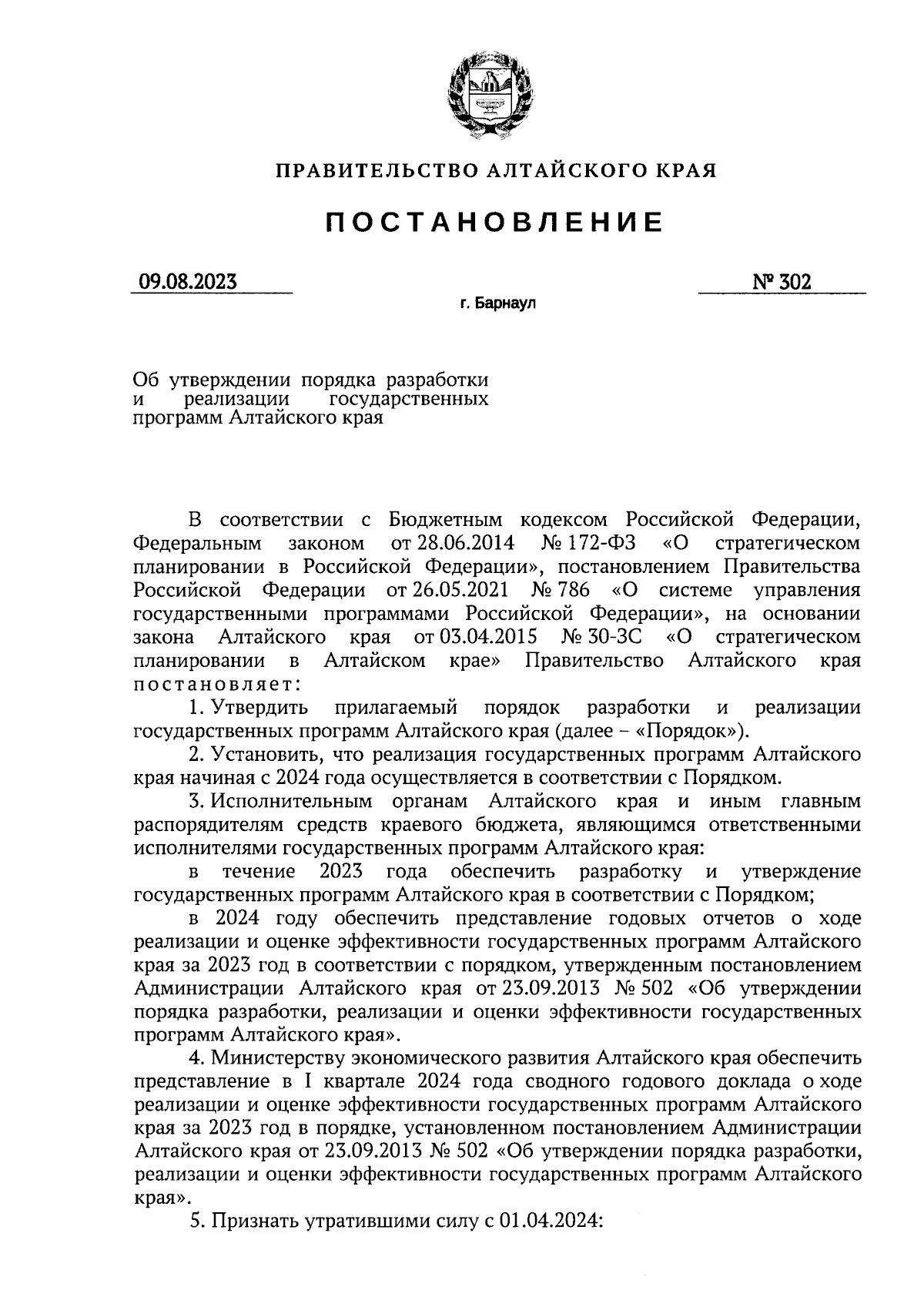 ПРАВИТЕЛЬСТВО АЛТАЙСКОГО КРАЯ

ПОСТАНОВЛЕНИЕ

09.08.2023

№ 302

г. Барнаул

Об утверждении порядка разработки и реализации государственных программ Алтайского края

В соответствии с Бюджетным кодексом Российской Федерации, Федеральным законом от 28.06.2014 № 172-ФЗ «О стратегическом планировании в Российской Федерации», постановлением Правительства Российской Федерации от 26.05.2021 № 786 «О системе управления государственными программами Российской Федерации», на основании закона Алтайского края от 03.04.2015 № 30-ЗС «О стратегическом планировании в Алтайском крае» Правительство Алтайского края постановляет:

1. Утвердить прилагаемый порядок разработки и реализации государственных программ Алтайского края (далее – «Порядок»).

2. Установить, что реализация государственных программ Алтайского края начиная с 2024 года осуществляется в соответствии с Порядком.

3. Исполнительным органам Алтайского края и иным главным распорядителям средств краевого бюджета, являющимся ответственными исполнителями государственных программ Алтайского края:

в течение 2023 года обеспечить разработку и утверждение государственных программ Алтайского края в соответствии с Порядком;

в 2024 году обеспечить представление годовых отчетов о ходе реализации и оценке эффективности государственных программ Алтайского края за 2023 год в соответствии с порядком, утвержденным постановлением Администрации Алтайского края от 23.09.2013 № 502 «Об утверждении порядка разработки, реализации и оценки эффективности государственных программ Алтайского края».

4. Министерству экономического развития Алтайского края обеспечить представление в I квартале 2024 года сводного годового доклада о ходе реализации и оценке эффективности государственных программ Алтайского края за 2023 год в порядке, установленном постановлением Администрации Алтайского края от 23.09.2013 № 502 «Об утверждении порядка разработки, реализации и оценки эффективности государственных программ Алтайского края».

5. Признать утратившими силу с 01.04.2024: